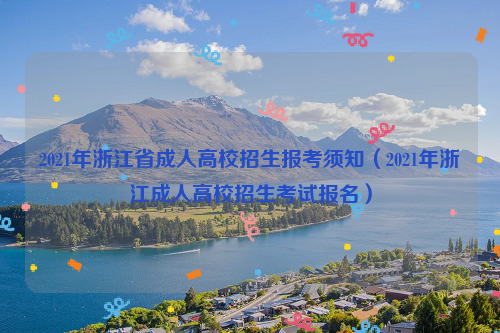 2021年浙江省成人高校招生报考须知（2021年浙江成人高校招生考试报名）